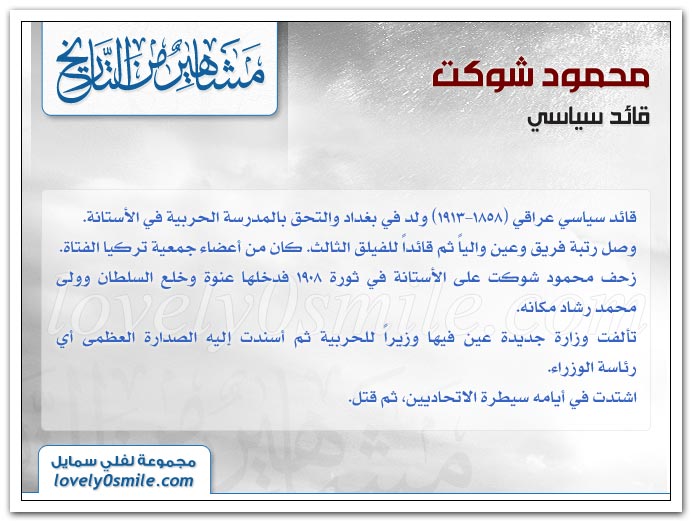 مشاهير من التاريخ

محمود شوكت
قائد سياسي

قائد سياسي عراقي (١٨٥٨-١٩١٣) ولد في بغداد والتحق بالمدرسة الحربية في الأستانة.
وصل رتبة فريق وعين والياً ثم قائداً للفيلق الثالث. كان من أعضاء جمعية تركيا الفتاة.
زحف محمود شوكت على الأستانة في ثورة ١٩٠٨ فدخلها عنوة وخلع السلطان وولى محمد رشاد مكانه.
تألفت وزارة جديدة عين فيها وزيراً للحربية ثم أسندت إليه الصدارة العظمى أي رئاسة الوزراء.
اشتدت في أيامه سيطرة الاتحاديين، ثم قتل.

lovely0smile.com

مجموعة لفلي سمايل
lovely0smile.com